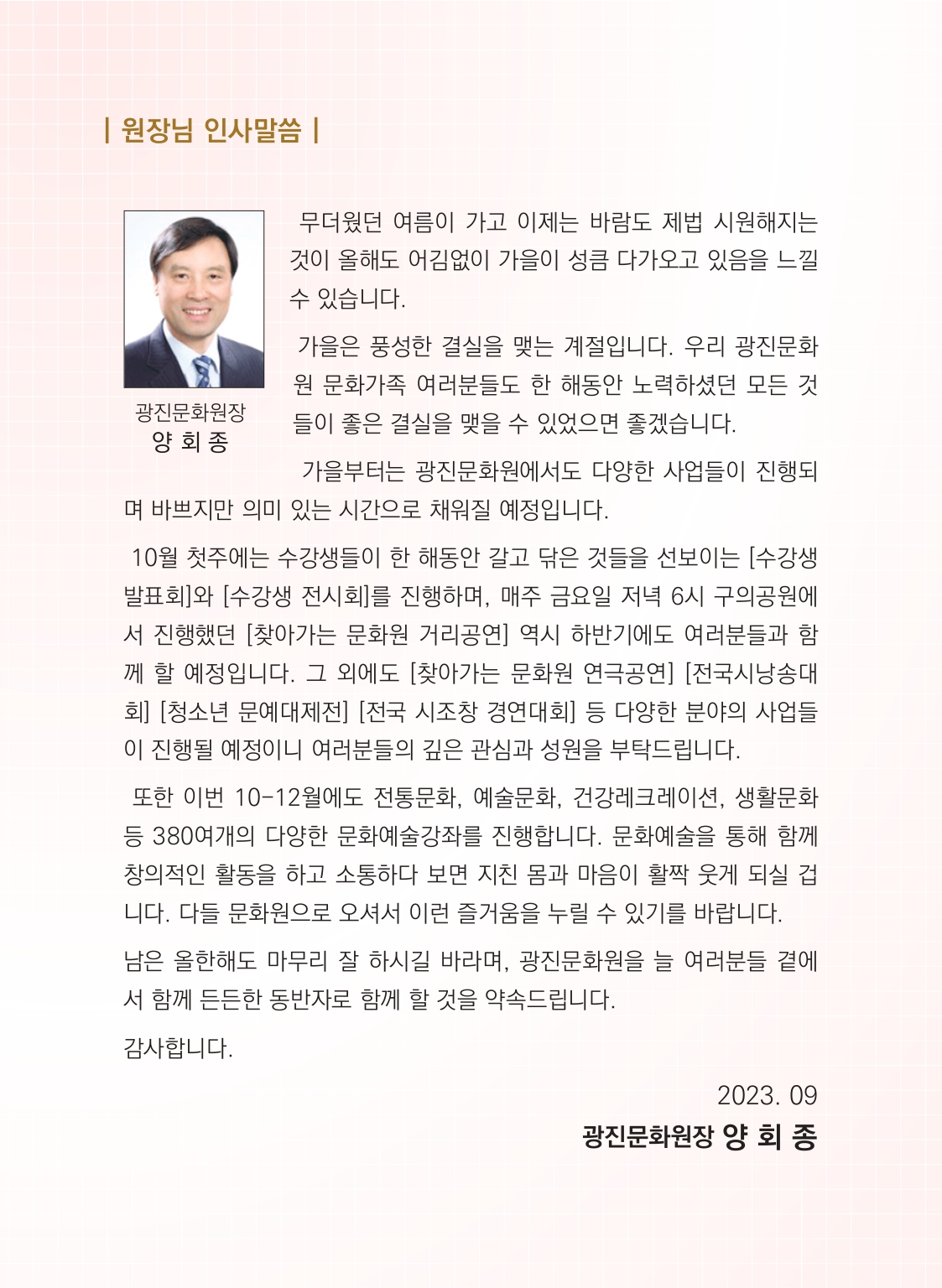 | 원장님 인사말씀 |

광진문화원장
양 회 종

무더웠던 여름이 가고 이제는 바람도 제법 시원해지는 것이 올해도 어김없이 가을이 성큼 다가오고 있음을 느낄 수 있습니다.

가을은 풍성한 결실을 맺는 계절입니다. 우리 광진문화원 문화가족 여러분들도 한 해동안 노력하셨던 모든 것들이 좋은 결실을 맺을 수 있었으면 좋겠습니다.

가을부터는 광진문화원에서도 다양한 사업들이 진행되며 바쁘지만 의미 있는 시간으로 채워질 예정입니다.

10월 첫주에는 수강생들이 한 해동안 갈고 닦은 것들을 선보이는 [수강생 발표회]와 [수강생 전시회]를 진행하며, 매주 금요일 저녁 6시 구의공원에서 진행했던 [찾아가는 문화원 거리공연] 역시 하반기에도 여러분들과 함께 할 예정입니다. 그 외에도 [찾아가는 문화원 연극공연] [전국시낭송대회] [청소년 문예대제전] [전국 시조창 경연대회] 등 다양한 분야의 사업들이 진행될 예정이니 여러분들의 깊은 관심과 성원을 부탁드립니다.

또한 이번 10-12월에도 전통문화, 예술문화, 건강레크레이션, 생활문화 등 380여개의 다양한 문화예술강좌를 진행합니다. 문화예술을 통해 함께 창의적인 활동을 하고 소통하다 보면 지친 몸과 마음이 활짝 웃게 되실 겁니다. 다들 문화원으로 오셔서 이런 즐거움을 누릴 수 있기를 바랍니다.

남은 올한해도 마무리 잘 하시길 바라며, 광진문화원을 늘 여러분들 곁에서 함께 든든한 동반자로 함께 할 것을 약속드립니다.

감사합니다.

2023. 09
광진문화원장 양 회 종